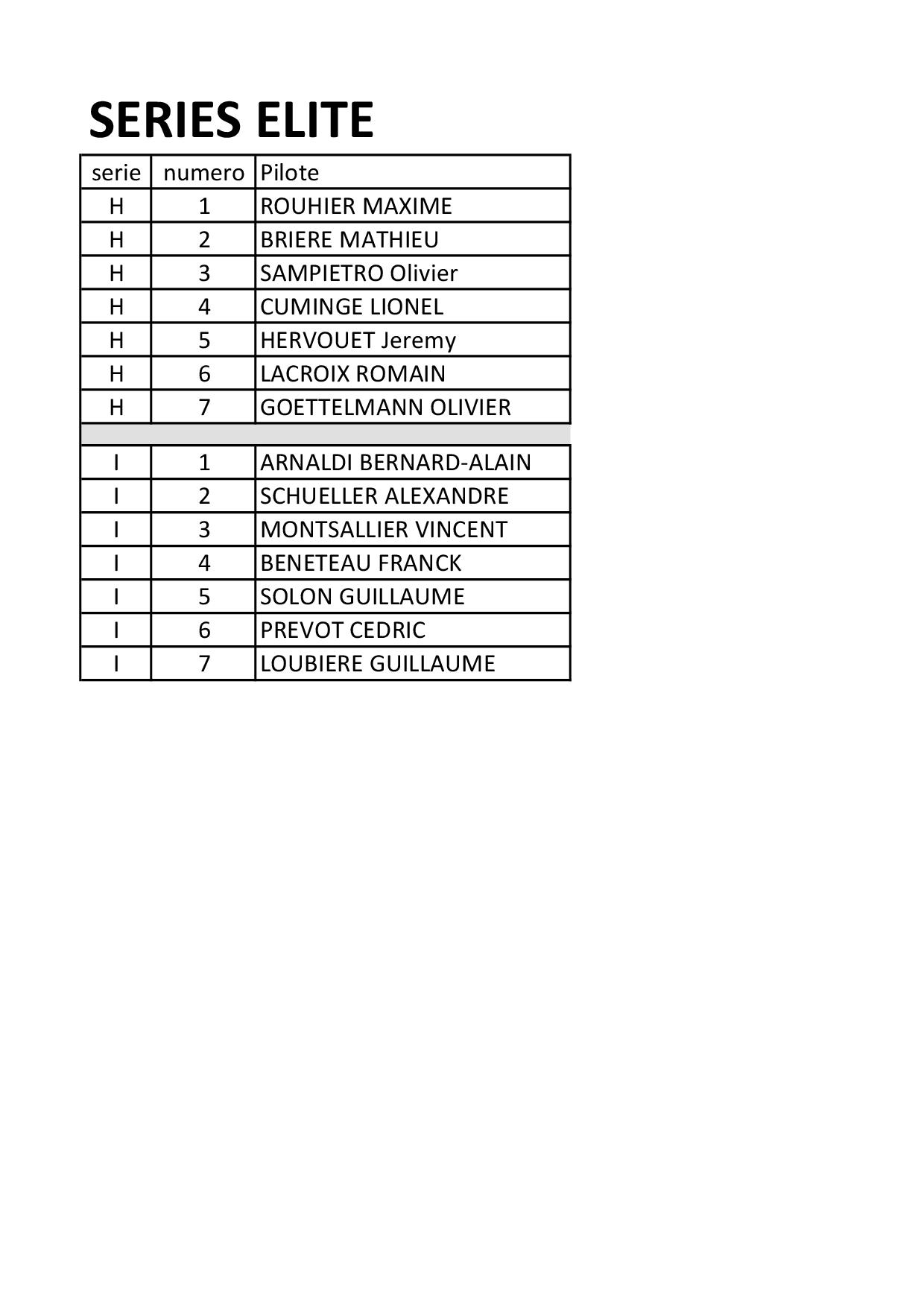 SERIES ELITE

| serie | numero | Pilote |
|---|---|---|
| H | 1 | ROUHIER MAXIME |
| H | 2 | BRIERE MATHIEU |
| H | 3 | SAMPIETRO Olivier |
| H | 4 | CUMINGE LIONEL |
| H | 5 | HERVOUET Jeremy |
| H | 6 | LACROIX ROMAIN |
| H | 7 | GOETTELMANN OLIVIER |
| | | |
| I | 1 | ARNALDI BERNARD-ALAIN |
| I | 2 | SCHUELLER ALEXANDRE |
| I | 3 | MONTSALLIER VINCENT |
| I | 4 | BENETEAU FRANCK |
| I | 5 | SOLON GUILLAUME |
| I | 6 | PREVOT CEDRIC |
| I | 7 | LOUBIERE GUILLAUME |